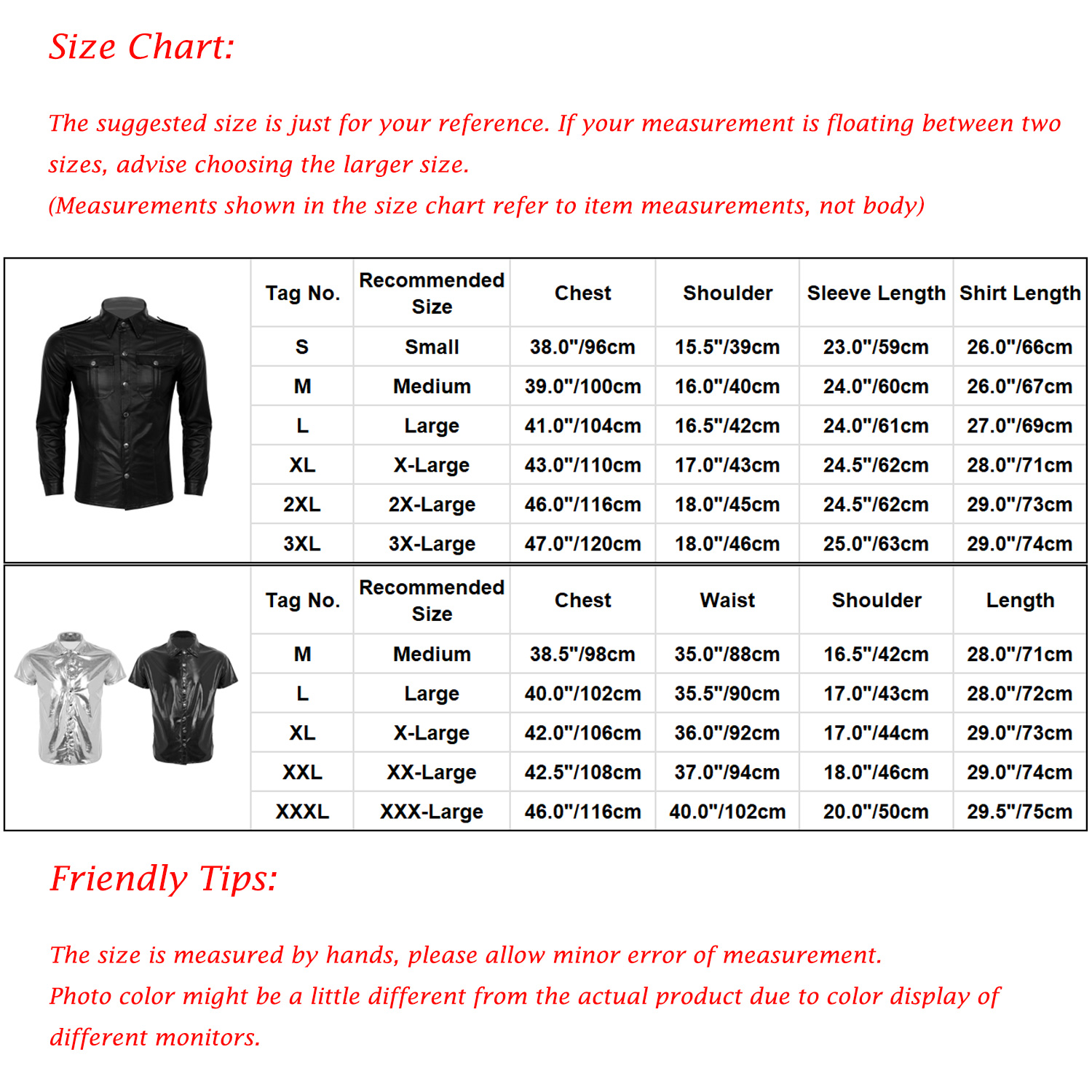 Size Chart:

The suggested size is just for your reference. If your measurement is floating between two sizes, advise choosing the larger size.
(Measurements shown in the size chart refer to item measurements, not body)

| Tag No. | Recommended Size | Chest | Shoulder | Sleeve Length | Shirt Length |
|---|---|---|---|---|---|
| S | Small | 38.0"/96cm | 15.5"/39cm | 23.0"/59cm | 26.0"/66cm |
| M | Medium | 39.0"/100cm | 16.0"/40cm | 24.0"/60cm | 26.0"/67cm |
| L | Large | 41.0"/104cm | 16.5"/42cm | 24.0"/61cm | 27.0"/69cm |
| XL | X-Large | 43.0"/110cm | 17.0"/43cm | 24.5"/62cm | 28.0"/71cm |
| 2XL | 2X-Large | 46.0"/116cm | 18.0"/45cm | 24.5"/62cm | 29.0"/73cm |
| 3XL | 3X-Large | 47.0"/120cm | 18.0"/46cm | 25.0"/63cm | 29.0"/74cm |

| Tag No. | Recommended Size | Chest | Waist | Shoulder | Length |
|---|---|---|---|---|---|
| M | Medium | 38.5"/98cm | 35.0"/88cm | 16.5"/42cm | 28.0"/71cm |
| L | Large | 40.0"/102cm | 35.5"/90cm | 17.0"/43cm | 28.0"/72cm |
| XL | X-Large | 42.0"/106cm | 36.0"/92cm | 17.0"/44cm | 29.0"/73cm |
| XXL | XX-Large | 42.5"/108cm | 37.0"/94cm | 18.0"/46cm | 29.0"/74cm |
| XXXL | XXX-Large | 46.0"/116cm | 40.0"/102cm | 20.0"/50cm | 29.5"/75cm |

Friendly Tips:

The size is measured by hands, please allow minor error of measurement.
Photo color might be a little different from the actual product due to color display of different monitors.